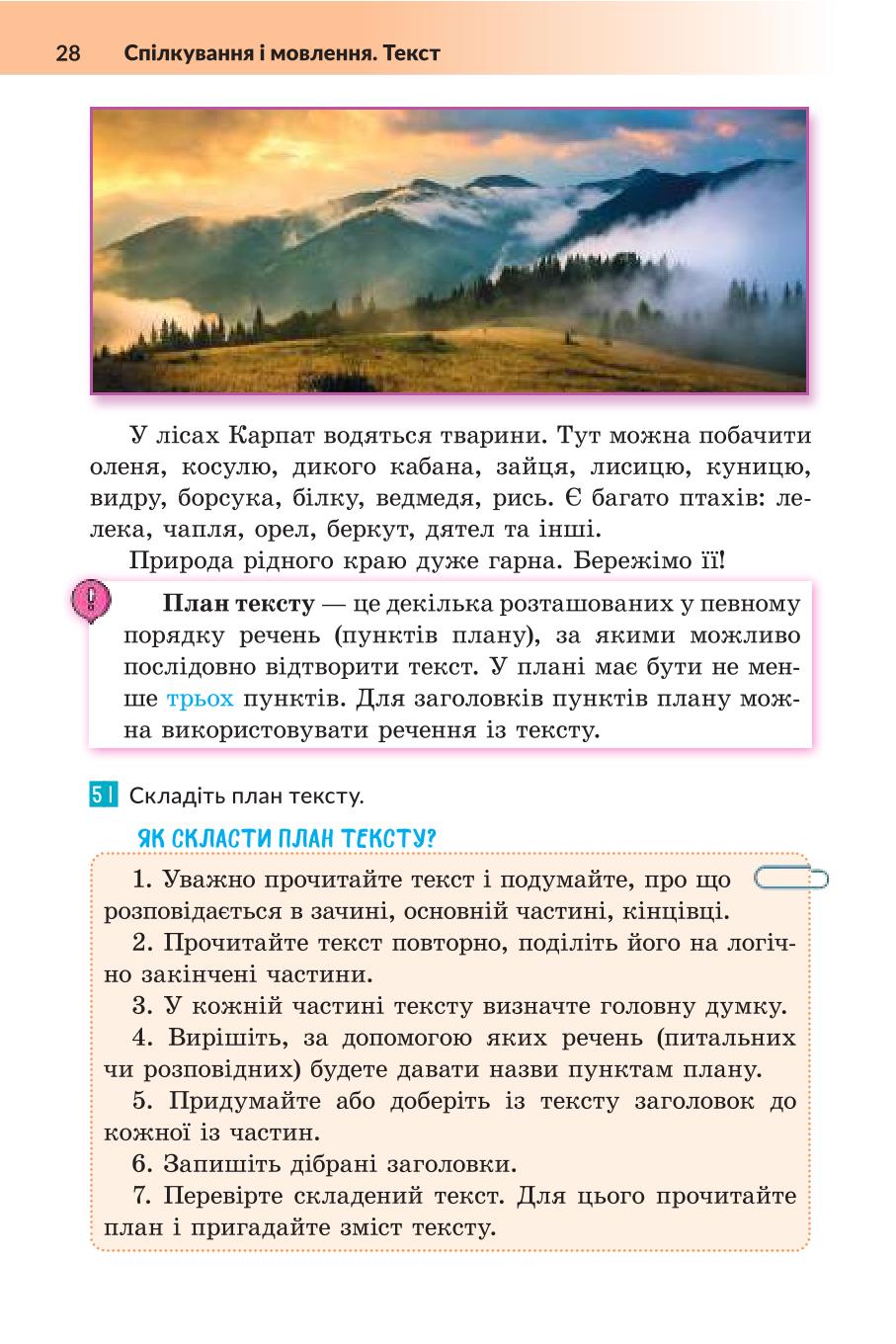 28 Спілкування і мовлення. Текст

У лісах Карпат водяться тварини. Тут можна побачити оленя, косулю, дикого кабана, зайця, лисицю, куницю, видру, борсука, білку, ведмедя, рись. Є багато птахів: лелека, чапля, орел, беркут, дятел та інші.

Природа рідного краю дуже гарна. Бережімо її!

!

План тексту — це декілька розташованих у певному порядку речень (пунктів плану), за якими можливо послідовно відтворити текст. У плані має бути не менше трьох пунктів. Для заголовків пунктів плану можна використовувати речення із тексту.

51 Складіть план тексту.

ЯК СКЛАСТИ ПЛАН ТЕКСТУ?

1. Уважно прочитайте текст і подумайте, про що розповідається в зачині, основній частині, кінцівці.

2. Прочитайте текст повторно, поділіть його на логічно закінчені частини.

3. У кожній частині тексту визначте головну думку.

4. Вирішіть, за допомогою яких речень (питальних чи розповідних) будете давати назви пунктам плану.

5. Придумайте або доберіть із тексту заголовок до кожної із частин.

6. Запишіть дібрані заголовки.

7. Перевірте складений текст. Для цього прочитайте план і пригадайте зміст тексту.